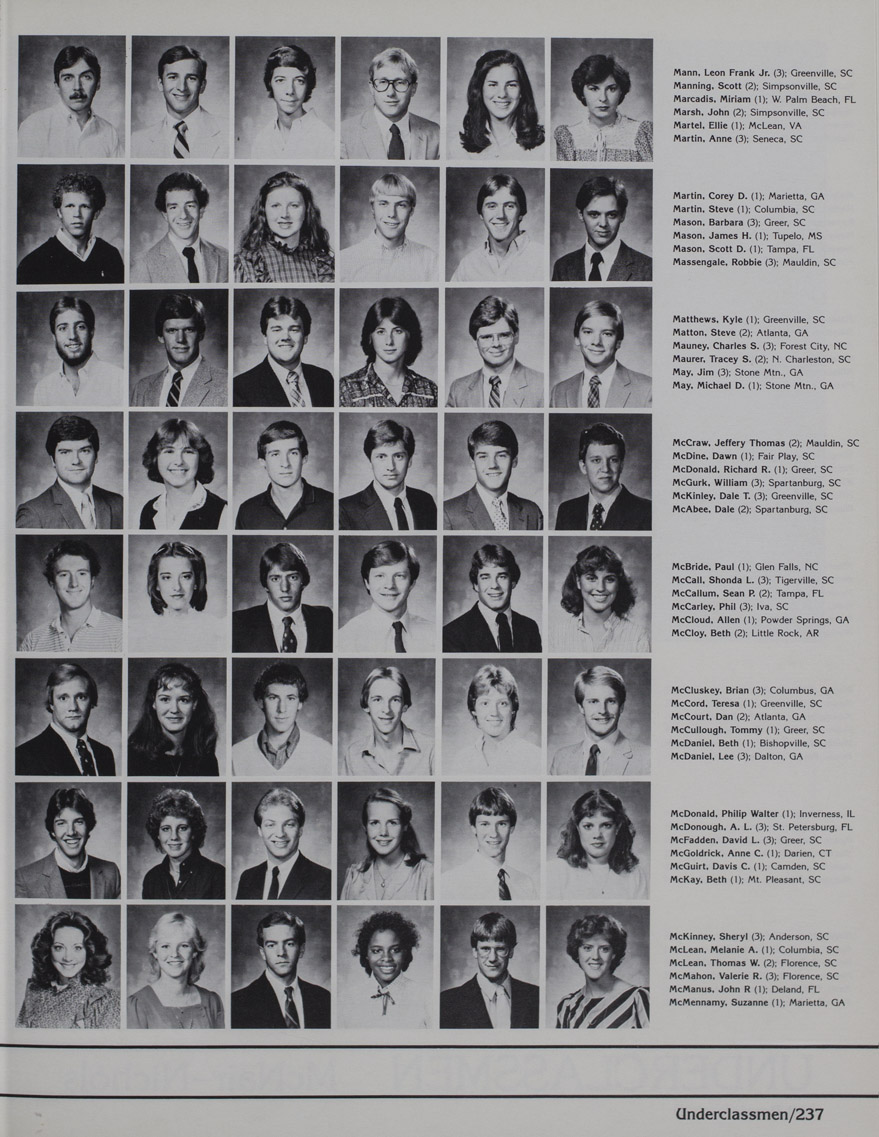 Mann, Leon Frank Jr. (3); Greenville, SC
Manning, Scott (2); Simpsonville, SC
Marcadis, Miriam (1); W. Palm Beach, FL
Marsh, John (2); Simpsonville, SC
Martel, Ellie (1); McLean, VA
Martin, Anne (3); Seneca, SC

Martin, Corey D. (1); Marietta, GA
Martin, Steve (1); Columbia, SC
Mason, Barbara (3); Greer, SC
Mason, James H. (1); Tupelo, MS
Mason, Scott D. (1); Tampa, FL
Massengale, Robbie (3); Mauldin, SC

Matthews, Kyle (1); Greenville, SC
Matton, Steve (2); Atlanta, GA
Mauney, Charles S. (3); Forest City, NC
Maurer, Tracey S. (2); N. Charleston, SC
May, Jim (3); Stone Mtn., GA
May, Michael D. (1); Stone Mtn., GA

McCraw, Jeffery Thomas (2); Mauldin, SC
McDine, Dawn (1); Fair Play, SC
McDonald, Richard R. (1); Greer, SC
McGurk, William (3); Spartanburg, SC
McKinley, Dale T. (3); Greenville, SC
McAbee, Dale (2); Spartanburg, SC

McBride, Paul (1); Glen Falls, NC
McCall, Shonda L. (3); Tigerville, SC
McCallum, Sean P. (2); Tampa, FL
McCarley, Phil (3); Iva, SC
McCloud, Allen (1); Powder Springs, GA
McCloy, Beth (2); Little Rock, AR

McCluskey, Brian (3); Columbus, GA
McCord, Teresa (1); Greenville, SC
McCourt, Dan (2); Atlanta, GA
McCullough, Tommy (1); Greer, SC
McDaniel, Beth (1); Bishopville, SC
McDaniel, Lee (3); Dalton, GA

McDonald, Philip Walter (1); Inverness, IL
McDonough, A. L. (3); St. Petersburg, FL
McFadden, David L. (3); Greer, SC
McGoldrick, Anne C. (1); Darien, CT
McGuirt, Davis C. (1); Camden, SC
McKay, Beth (1); Mt. Pleasant, SC

McKinney, Sheryl (3); Anderson, SC
McLean, Melanie A. (1); Columbia, SC
McLean, Thomas W. (2); Florence, SC
McMahon, Valerie R. (3); Florence, SC
McManus, John R (1); Deland, FL
McMennamy, Suzanne (1); Marietta, GA

Underclassmen/237